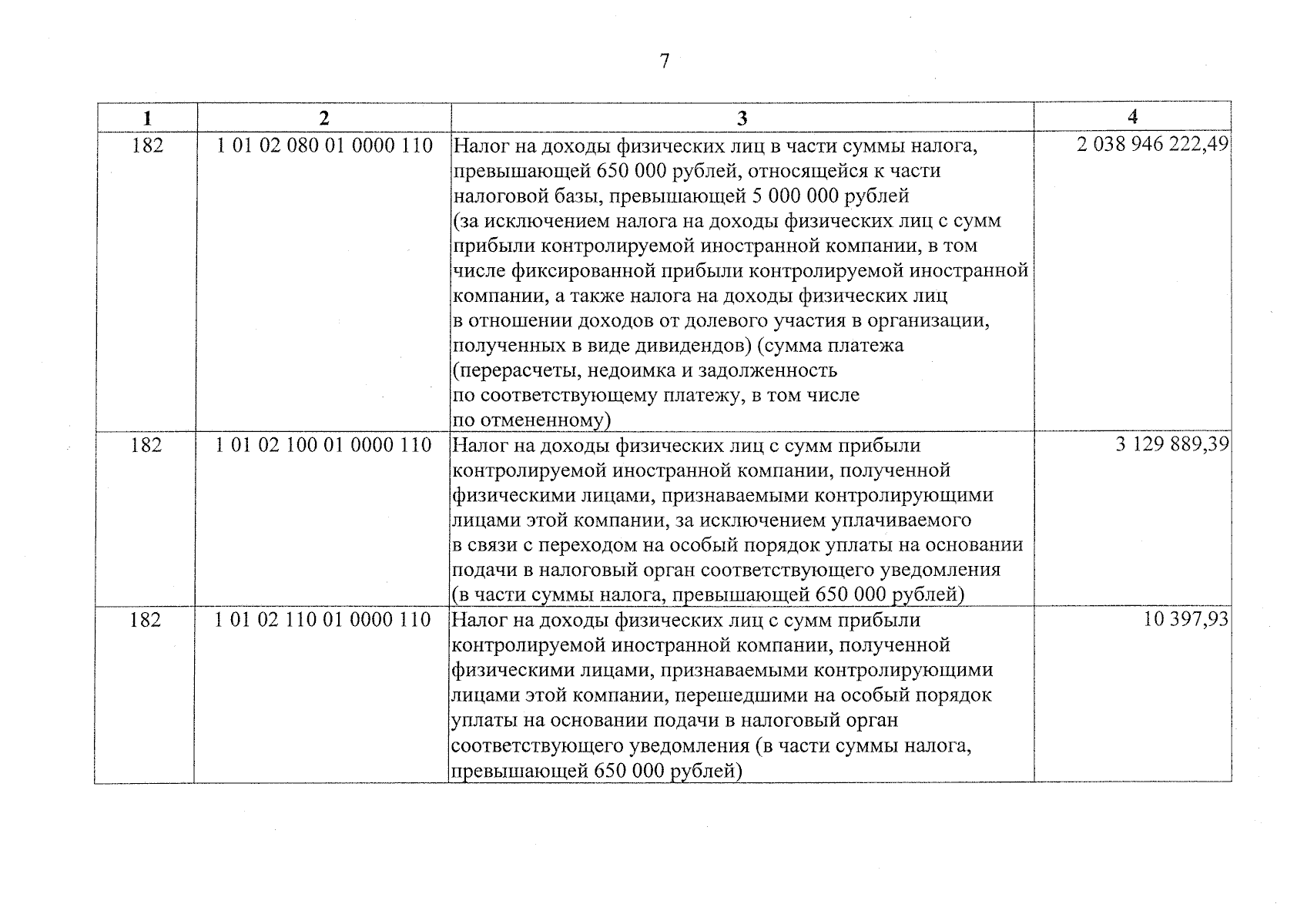 7

| 1 | 2 | 3 | 4 |
|---|---|---|---|
| 182 | 1 01 02 080 01 0000 110 | Налог на доходы физических лиц в части суммы налога, превышающей 650 000 рублей, относящейся к части налоговой базы, превышающей 5 000 000 рублей (за исключением налога на доходы физических лиц с сумм прибыли контролируемой иностранной компании, в том числе фиксированной прибыли контролируемой иностранной компании, а также налога на доходы физических лиц в отношении доходов от долевого участия в организации, полученных в виде дивидендов) (сумма платежа (перерасчеты, недоимка и задолженность по соответствующему платежу, в том числе по отмененному) | 2 038 946 222,49 |
| 182 | 1 01 02 100 01 0000 110 | Налог на доходы физических лиц с сумм прибыли контролируемой иностранной компании, полученной физическими лицами, признаваемыми контролирующими лицами этой компании, за исключением уплачиваемого в связи с переходом на особый порядок уплаты на основании подачи в налоговый орган соответствующего уведомления (в части суммы налога, превышающей 650 000 рублей) | 3 129 889,39 |
| 182 | 1 01 02 110 01 0000 110 | Налог на доходы физических лиц с сумм прибыли контролируемой иностранной компании, полученной физическими лицами, признаваемыми контролирующими лицами этой компании, перешедшими на особый порядок уплаты на основании подачи в налоговый орган соответствующего уведомления (в части суммы налога, превышающей 650 000 рублей) | 10 397,93 |